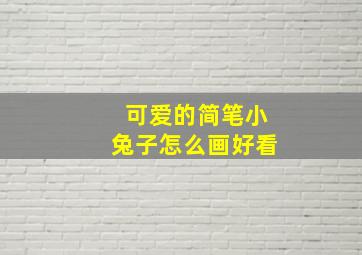 可爱的简笔小兔子怎么画好看